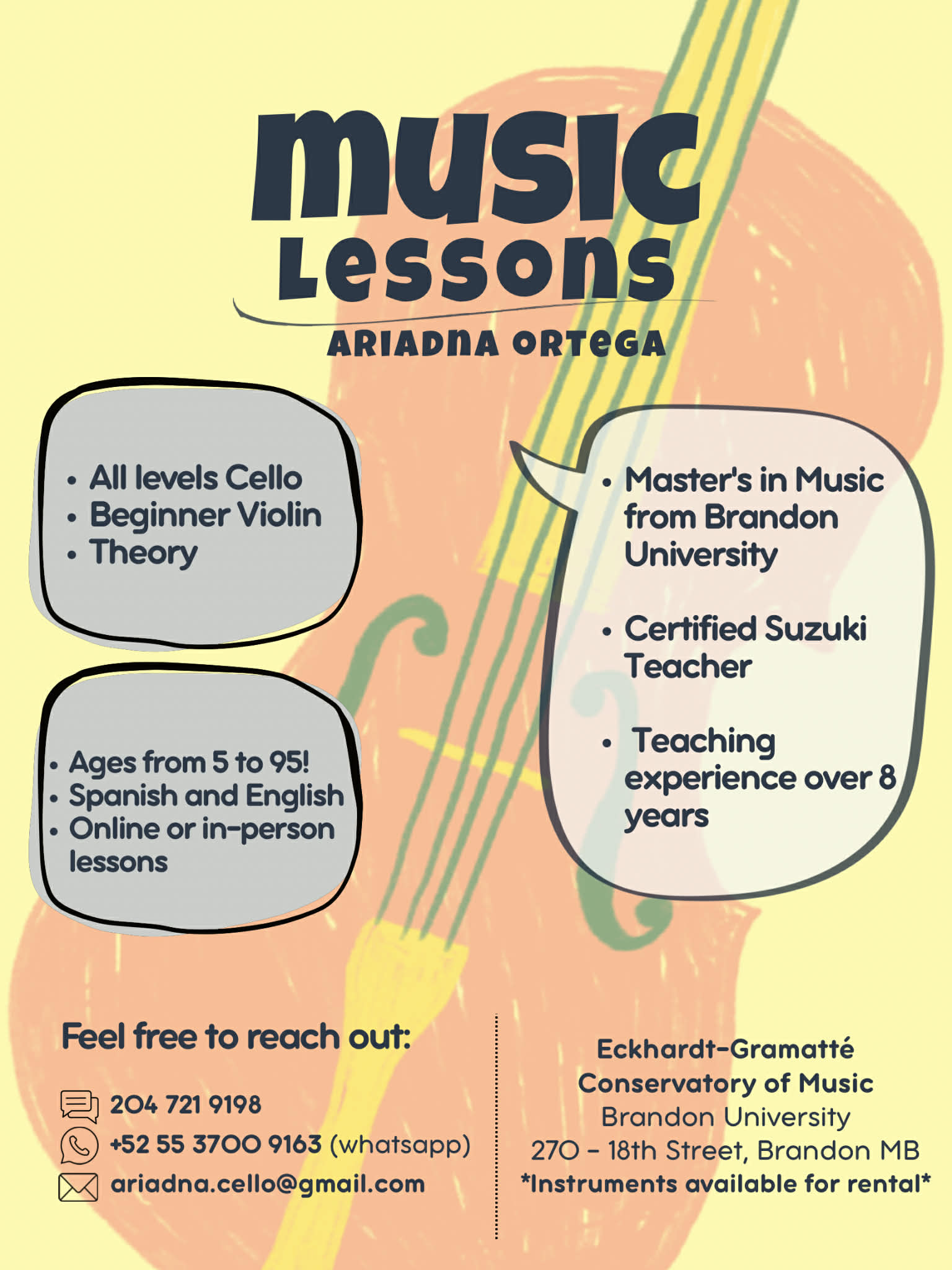 music
Lessons
ARIADNA ORTEGA

• All levels Cello
• Beginner Violin
• Theory

• Ages from 5 to 95!
• Spanish and English
• Online or in-person lessons

• Master's in Music from Brandon University

• Certified Suzuki Teacher

• Teaching experience over 8 years

Feel free to reach out:

204 721 9198
+52 55 3700 9163 (whatsapp)
ariadna.cello@gmail.com

Eckhardt-Gramatté
Conservatory of Music
Brandon University
270 - 18th Street, Brandon MB
*Instruments available for rental*